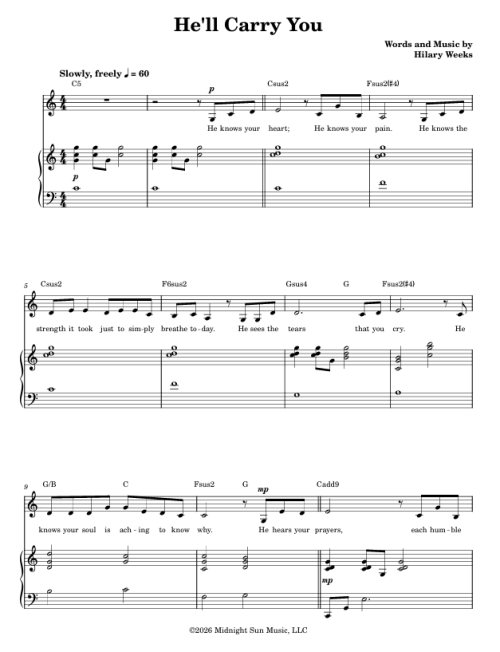 He'll Carry You

Words and Music by
Hilary Weeks

Slowly, freely ♩ = 60

C5 Csus2 Fsus2(♯4)

p

He knows your heart; He knows your pain. He knows the

p

5

Csus2 F6sus2 Gsus4 G Fsus2(♯4)

strength it took just to sim-ply breathe to-day. He sees the tears that you cry. He

9

G/B C Fsus2 G Cadd9

mp

knows your soul is ach-ing to know why. He hears your prayers, each hum-ble

mp

©2026 Midnight Sun Music, LLC